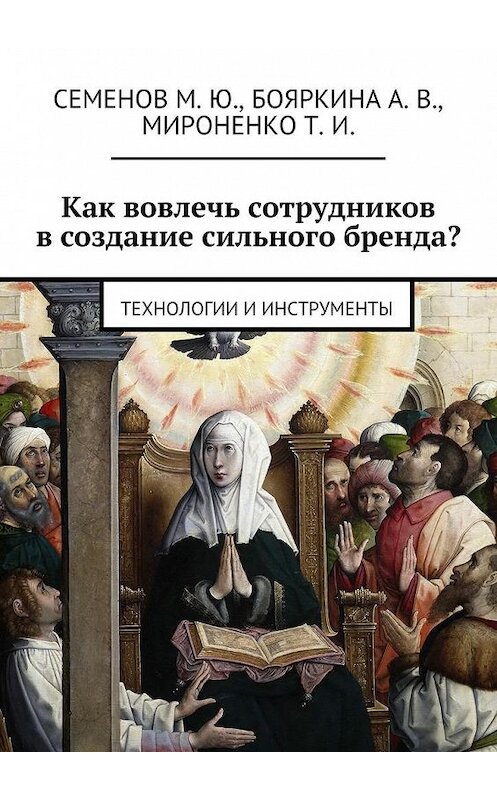 СЕМЕНОВ М. Ю., БОЯРКИНА А. В., МИРОНЕНКО Т. И.

Как вовлечь сотрудников в создание сильного бренда?

ТЕХНОЛОГИИ И ИНСТРУМЕНТЫ